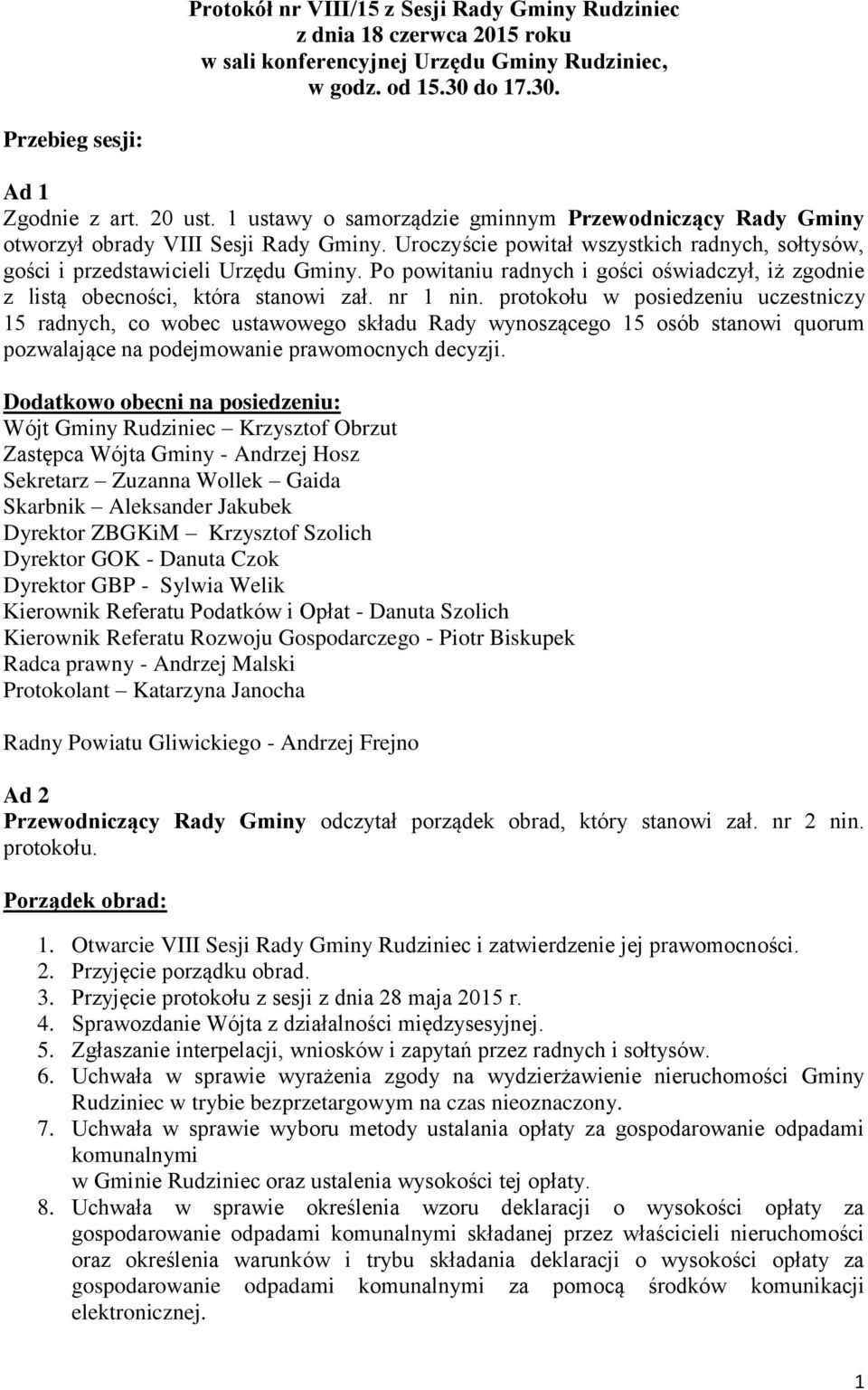 Protokół nr VIII/15 z Sesji Rady Gminy Rudziniec
z dnia 18 czerwca 2015 roku
w sali konferencyjnej Urzędu Gminy Rudziniec,
w godz. od 15.30 do 17.30.

Przebieg sesji:

Ad 1
Zgodnie z art. 20 ust. 1 ustawy o samorządzie gminnym Przewodniczący Rady Gminy otworzył obrady VIII Sesji Rady Gminy. Uroczyście powitał wszystkich radnych, sołtysów, gości i przedstawicieli Urzędu Gminy. Po powitaniu radnych i gości oświadczył, iż zgodnie z listą obecności, która stanowi zał. nr 1 nin. protokołu w posiedzeniu uczestniczy 15 radnych, co wobec ustawowego składu Rady wynoszącego 15 osób stanowi quorum pozwalające na podejmowanie prawomocnych decyzji.

Dodatkowo obecni na posiedzeniu:
Wójt Gminy Rudziniec – Krzysztof Obrzut
Zastępca Wójta Gminy - Andrzej Hosz
Sekretarz – Zuzanna Wollek – Gaida
Skarbnik – Aleksander Jakubek
Dyrektor ZBGKiM – Krzysztof Szolich
Dyrektor GOK - Danuta Czok
Dyrektor GBP - Sylwia Welik
Kierownik Referatu Podatków i Opłat - Danuta Szolich
Kierownik Referatu Rozwoju Gospodarczego - Piotr Biskupek
Radca prawny - Andrzej Malski
Protokolant – Katarzyna Janocha

Radny Powiatu Gliwickiego - Andrzej Frejno

Ad 2
Przewodniczący Rady Gminy odczytał porządek obrad, który stanowi zał. nr 2 nin. protokołu.

Porządek obrad:

1. Otwarcie VIII Sesji Rady Gminy Rudziniec i zatwierdzenie jej prawomocności.
2. Przyjęcie porządku obrad.
3. Przyjęcie protokołu z sesji z dnia 28 maja 2015 r.
4. Sprawozdanie Wójta z działalności międzysesyjnej.
5. Zgłaszanie interpelacji, wniosków i zapytań przez radnych i sołtysów.
6. Uchwała w sprawie wyrażenia zgody na wydzierżawienie nieruchomości Gminy Rudziniec w trybie bezprzetargowym na czas nieoznaczony.
7. Uchwała w sprawie wyboru metody ustalania opłaty za gospodarowanie odpadami komunalnymi
w Gminie Rudziniec oraz ustalenia wysokości tej opłaty.
8. Uchwała w sprawie określenia wzoru deklaracji o wysokości opłaty za gospodarowanie odpadami komunalnymi składanej przez właścicieli nieruchomości oraz określenia warunków i trybu składania deklaracji o wysokości opłaty za gospodarowanie odpadami komunalnymi za pomocą środków komunikacji elektronicznej.

1